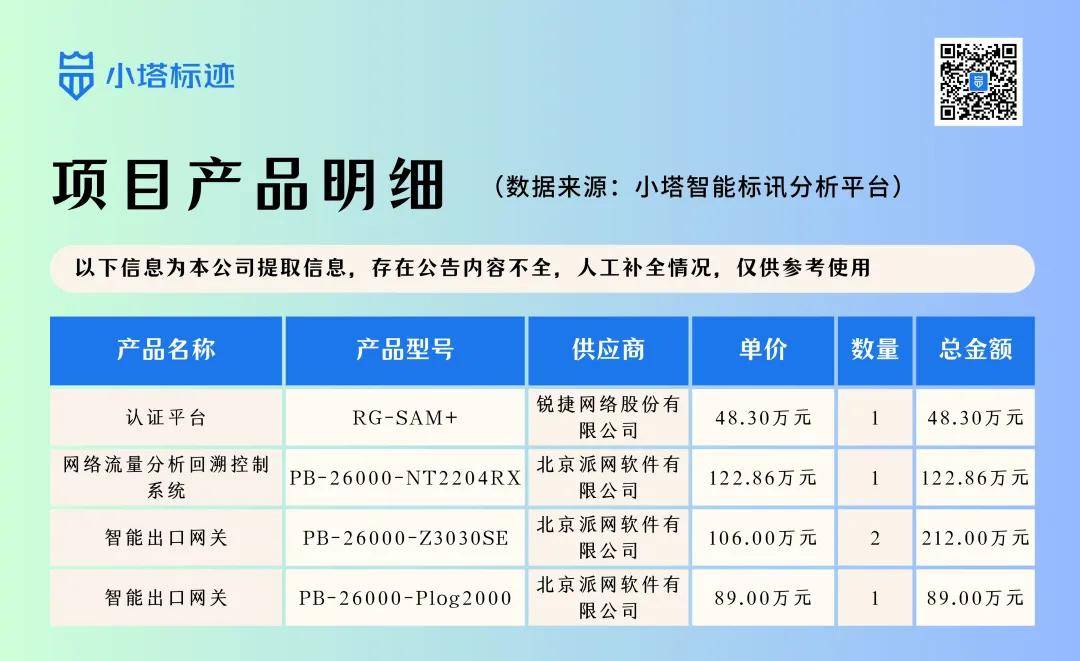 小塔标迹

项目产品明细 （数据来源：小塔智能标讯分析平台）

以下信息为本公司提取信息，存在公告内容不全，人工补全情况，仅供参考使用

| 产品名称 | 产品型号 | 供应商 | 单价 | 数量 | 总金额 |
|---|---|---|---|---|---|
| 认证平台 | RG-SAM+ | 锐捷网络股份有限公司 | 48.30万元 | 1 | 48.30万元 |
| 网络流量分析回溯控制系统 | PB-26000-NT2204RX | 北京派网软件有限公司 | 122.86万元 | 1 | 122.86万元 |
| 智能出口网关 | PB-26000-Z3030SE | 北京派网软件有限公司 | 106.00万元 | 2 | 212.00万元 |
| 智能出口网关 | PB-26000-Plog2000 | 北京派网软件有限公司 | 89.00万元 | 1 | 89.00万元 |